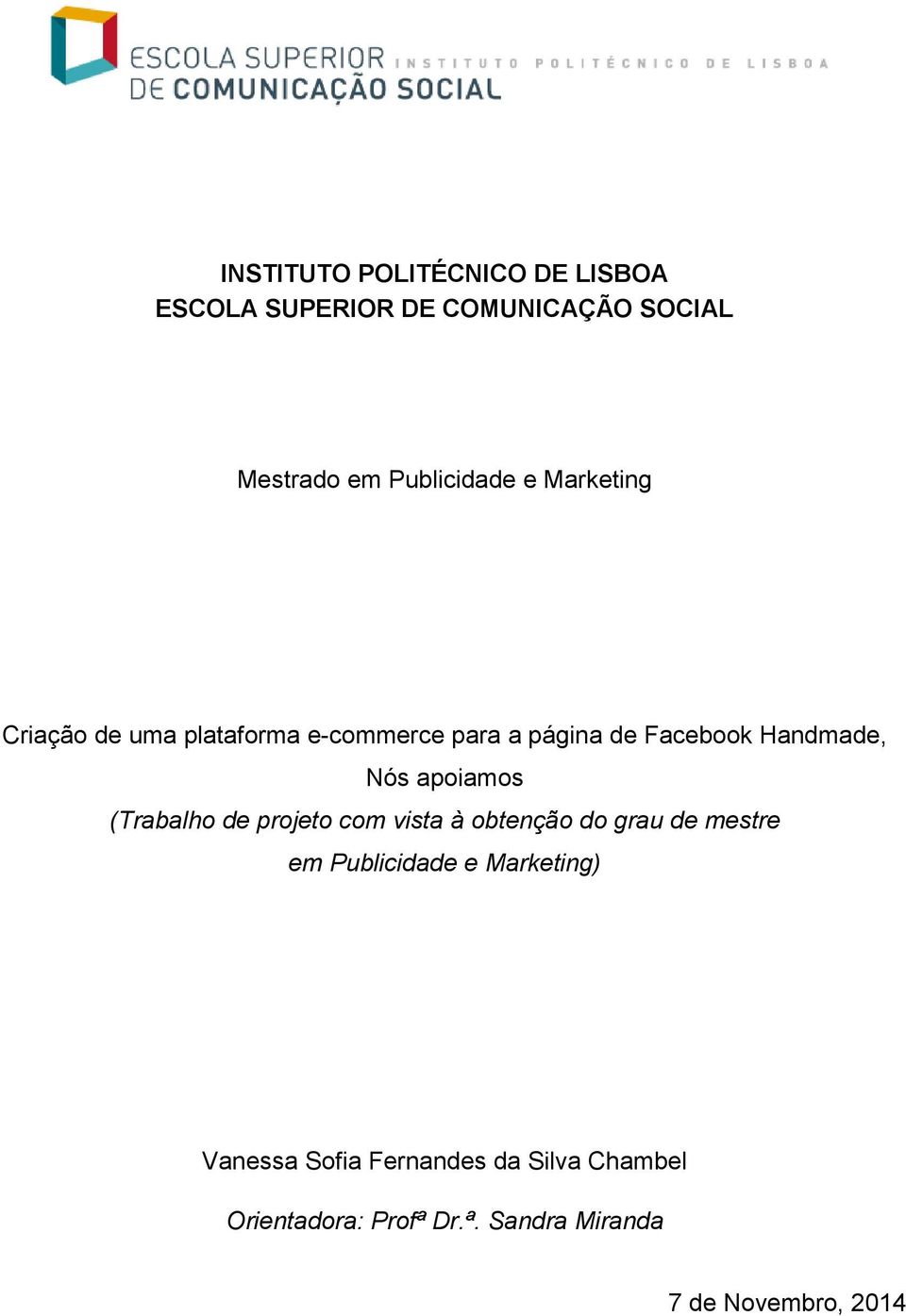 ESCOLA SUPERIOR DE COMUNICAÇÃO SOCIAL INSTITUTO POLITÉCNICO DE LISBOA

INSTITUTO POLITÉCNICO DE LISBOA
ESCOLA SUPERIOR DE COMUNICAÇÃO SOCIAL

Mestrado em Publicidade e Marketing

Criação de uma plataforma e-commerce para a página de Facebook Handmade, Nós apoiamos
(Trabalho de projeto com vista à obtenção do grau de mestre em Publicidade e Marketing)

Vanessa Sofia Fernandes da Silva Chambel

Orientadora: Profª Dr.ª. Sandra Miranda

7 de Novembro, 2014